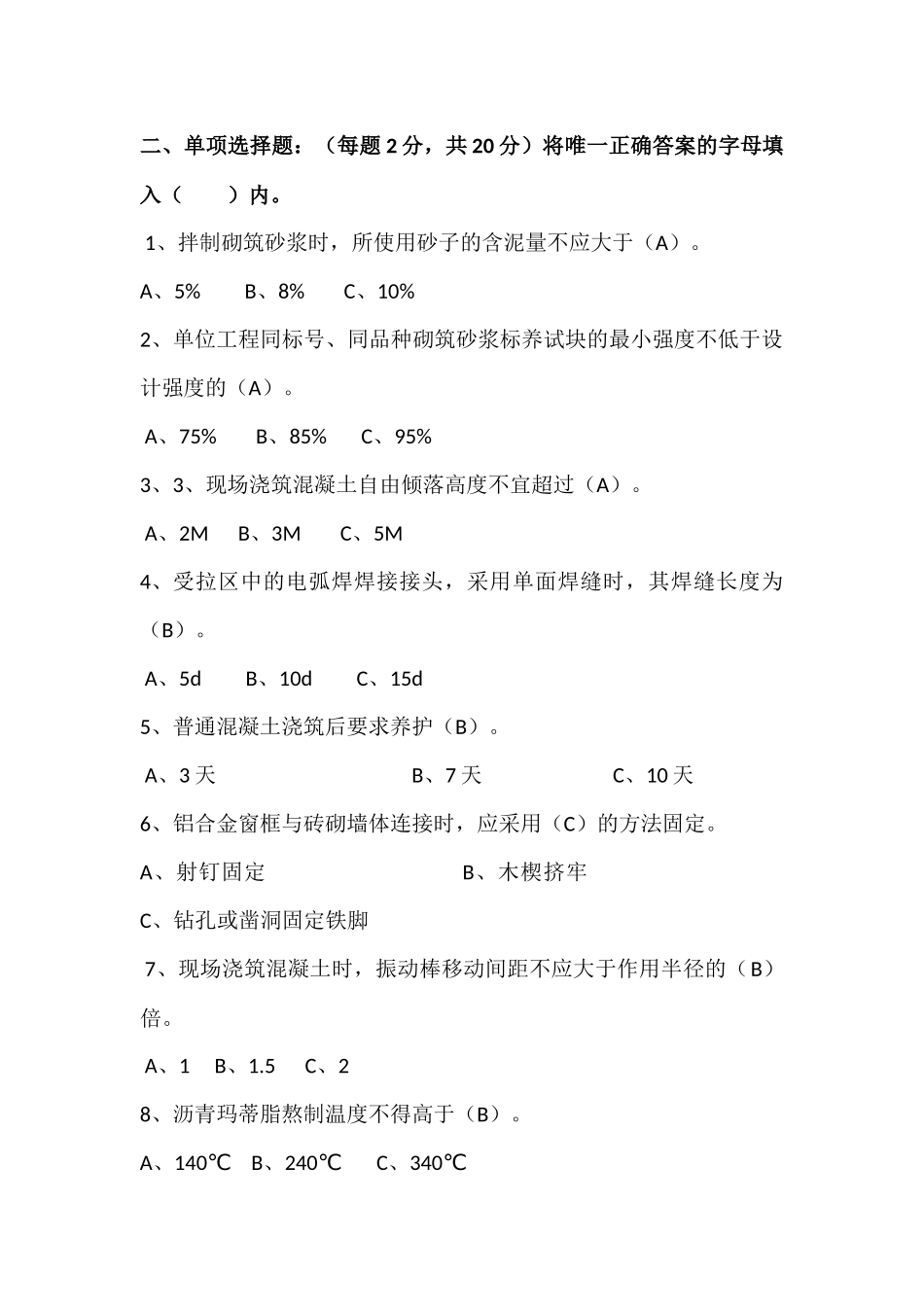 二、单项选择题：（每题 2 分，共 20 分）将唯一正确答案的字母填入（　　）内。

1、拌制砌筑砂浆时，所使用砂子的含泥量不应大于（A）。

A、5%　　B、8%　　C、10%

2、单位工程同标号、同品种砌筑砂浆标养试块的最小强度不低于设计强度的（A）。

A、75%　　B、85%　　C、95%

3、3、现场浇筑混凝土自由倾落高度不宜超过（A）。

A、2M　　B、3M　　C、5M

4、受拉区中的电弧焊焊接接头，采用单面焊缝时，其焊缝长度为（B）。

A、5d　　B、10d　　C、15d

5、普通混凝土浇筑后要求养护（B）。

A、3 天　　B、7 天　　C、10 天

6、铝合金窗框与砖砌墙体连接时，应采用（C）的方法固定。

A、射钉固定　　B、木楔挤牢

C、钻孔或凿洞固定铁脚

7、现场浇筑混凝土时，振动棒移动间距不应大于作用半径的（B）倍。

A、1　　B、1.5　　C、2

8、沥青玛蒂脂熬制温度不得高于（B）。

A、140℃　B、240℃　　C、340℃